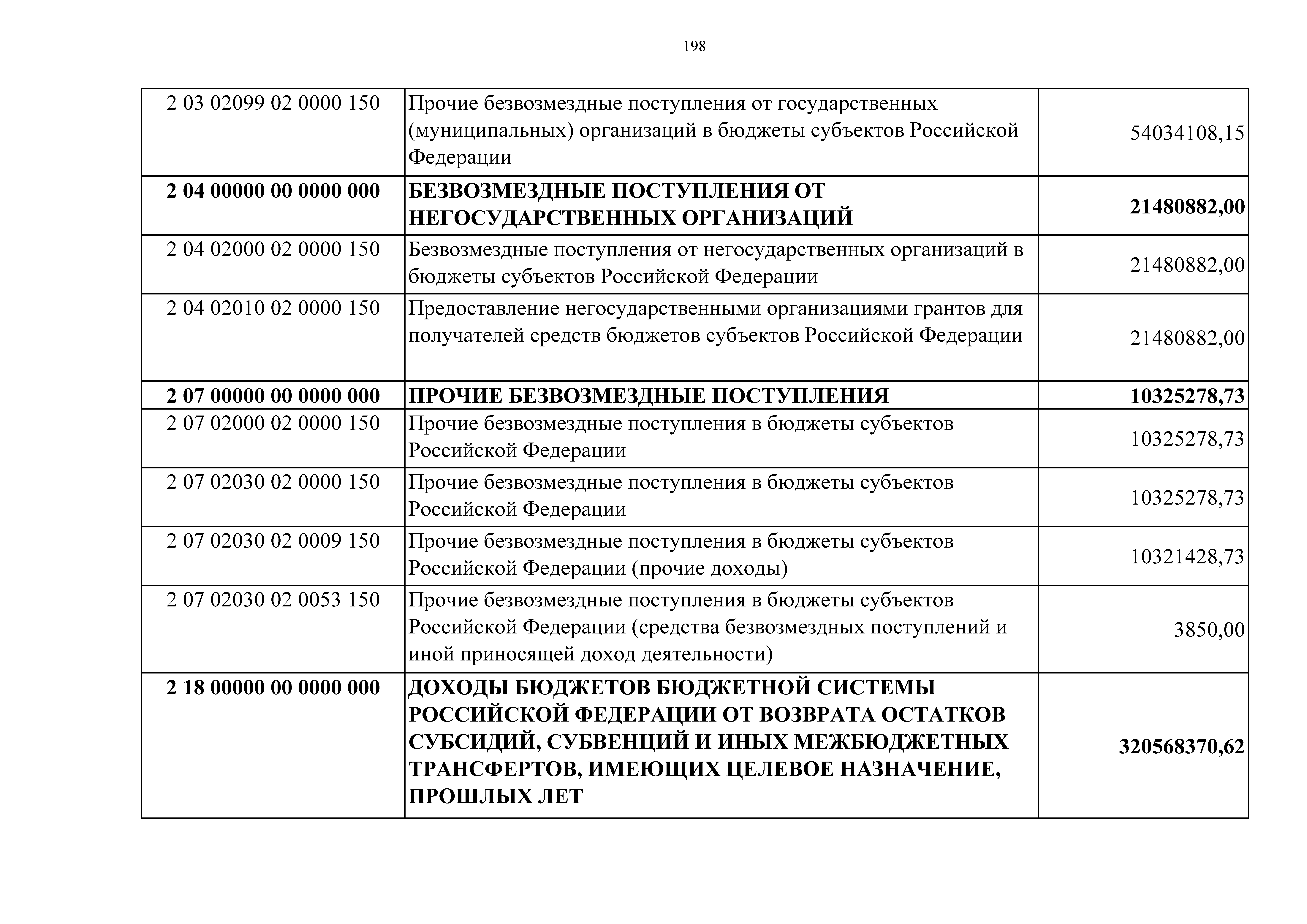 198

| | | |
|---|---|---|
| 2 03 02099 02 0000 150 | Прочие безвозмездные поступления от государственных (муниципальных) организаций в бюджеты субъектов Российской Федерации | 54034108,15 |
| **2 04 00000 00 0000 000** | **БЕЗВОЗМЕЗДНЫЕ ПОСТУПЛЕНИЯ ОТ НЕГОСУДАРСТВЕННЫХ ОРГАНИЗАЦИЙ** | **21480882,00** |
| 2 04 02000 02 0000 150 | Безвозмездные поступления от негосударственных организаций в бюджеты субъектов Российской Федерации | 21480882,00 |
| 2 04 02010 02 0000 150 | Предоставление негосударственными организациями грантов для получателей средств бюджетов субъектов Российской Федерации | 21480882,00 |
| **2 07 00000 00 0000 000** | **ПРОЧИЕ БЕЗВОЗМЕЗДНЫЕ ПОСТУПЛЕНИЯ** | **10325278,73** |
| 2 07 02000 02 0000 150 | Прочие безвозмездные поступления в бюджеты субъектов Российской Федерации | 10325278,73 |
| 2 07 02030 02 0000 150 | Прочие безвозмездные поступления в бюджеты субъектов Российской Федерации | 10325278,73 |
| 2 07 02030 02 0009 150 | Прочие безвозмездные поступления в бюджеты субъектов Российской Федерации (прочие доходы) | 10321428,73 |
| 2 07 02030 02 0053 150 | Прочие безвозмездные поступления в бюджеты субъектов Российской Федерации (средства безвозмездных поступлений и иной приносящей доход деятельности) | 3850,00 |
| **2 18 00000 00 0000 000** | **ДОХОДЫ БЮДЖЕТОВ БЮДЖЕТНОЙ СИСТЕМЫ РОССИЙСКОЙ ФЕДЕРАЦИИ ОТ ВОЗВРАТА ОСТАТКОВ СУБСИДИЙ, СУБВЕНЦИЙ И ИНЫХ МЕЖБЮДЖЕТНЫХ ТРАНСФЕРТОВ, ИМЕЮЩИХ ЦЕЛЕВОЕ НАЗНАЧЕНИЕ, ПРОШЛЫХ ЛЕТ** | **320568370,62** |